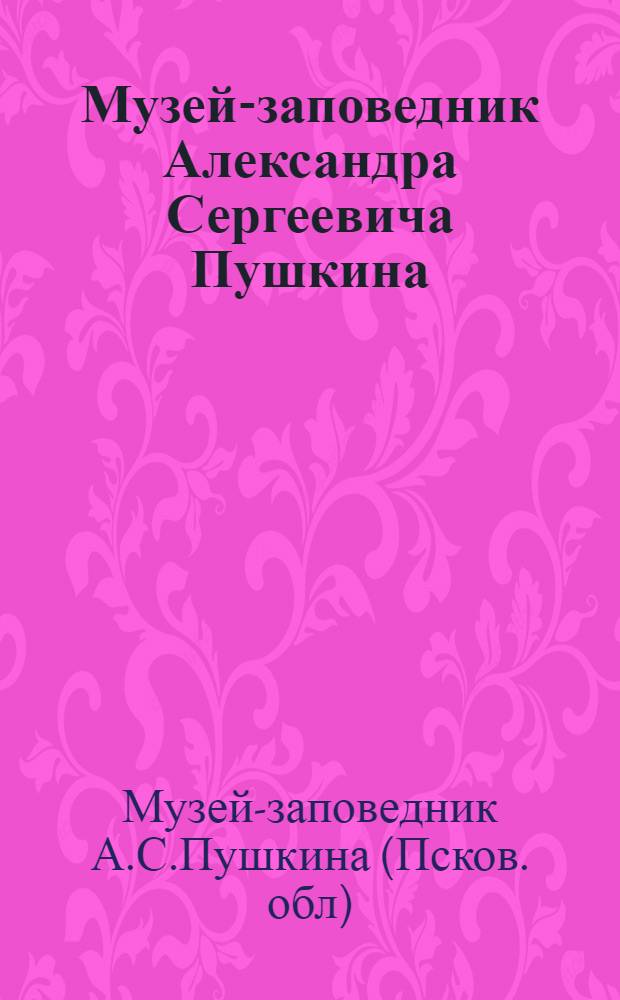 Музей-заповедник Александра Сергеевича Пушкина

Музей-заповедник А.С.Пушкина (Псков. обл)